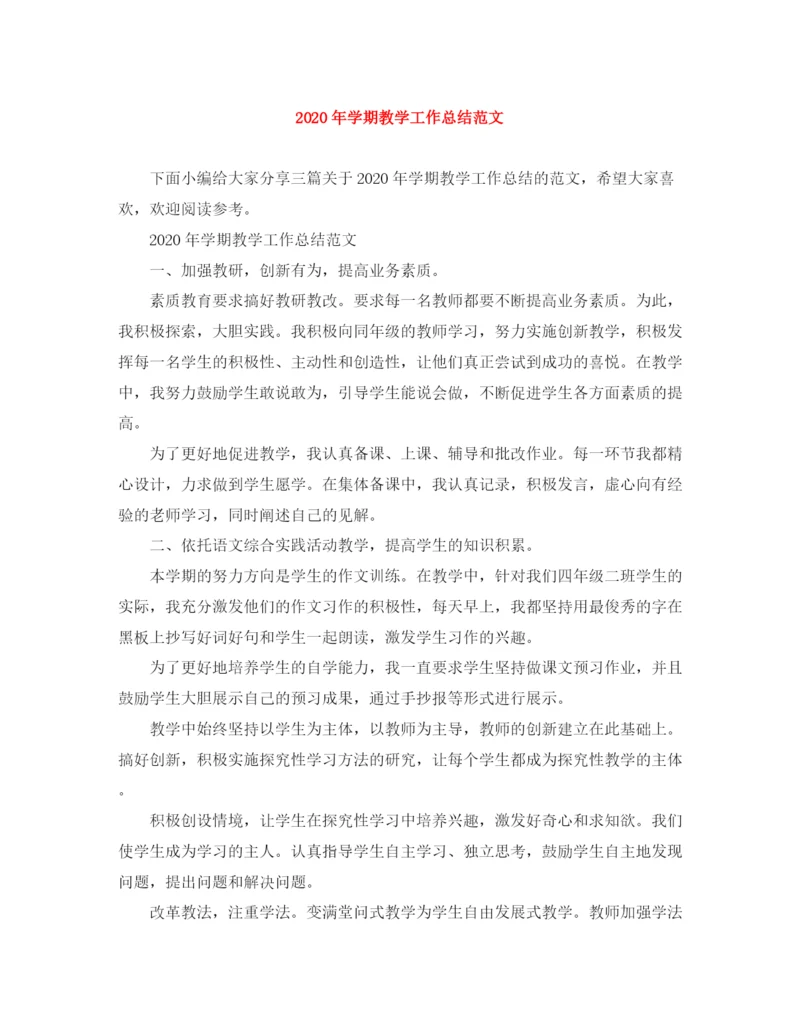 2020年学期教学工作总结范文

下面小编给大家分享三篇关于2020年学期教学工作总结的范文，希望大家喜欢，欢迎阅读参考。

2020年学期教学工作总结范文

一、加强教研，创新有为，提高业务素质。

素质教育要求搞好教研教改。要求每一名教师都要不断提高业务素质。为此，我积极探索，大胆实践。我积极向同年级的教师学习，努力实施创新教学，积极发挥每一名学生的积极性、主动性和创造性，让他们真正尝试到成功的喜悦。在教学中，我努力鼓励学生敢说敢为，引导学生能说会做，不断促进学生各方面素质的提高。

为了更好地促进教学，我认真备课、上课、辅导和批改作业。每一环节我都精心设计，力求做到学生愿学。在集体备课中，我认真记录，积极发言，虚心向有经验的老师学习，同时阐述自己的见解。

二、依托语文综合实践活动教学，提高学生的知识积累。

本学期的努力方向是学生的作文训练。在教学中，针对我们四年级二班学生的实际，我充分激发他们的作文习作的积极性，每天早上，我都坚持用最俊秀的字在黑板上抄写好词好句和学生一起朗读，激发学生习作的兴趣。

为了更好地培养学生的自学能力，我一直要求学生坚持做课文预习作业，并且鼓励学生大胆展示自己的预习成果，通过手抄报等形式进行展示。

教学中始终坚持以学生为主体，以教师为主导，教师的创新建立在此基础上。搞好创新，积极实施探究性学习方法的研究，让每个学生都成为探究性教学的主体。

积极创设情境，让学生在探究性学习中培养兴趣，激发好奇心和求知欲。我们使学生成为学习的主人。认真指导学生自主学习、独立思考，鼓励学生自主地发现问题，提出问题和解决问题。

改革教法，注重学法。变满堂问式教学为学生自由发展式教学。教师加强学法